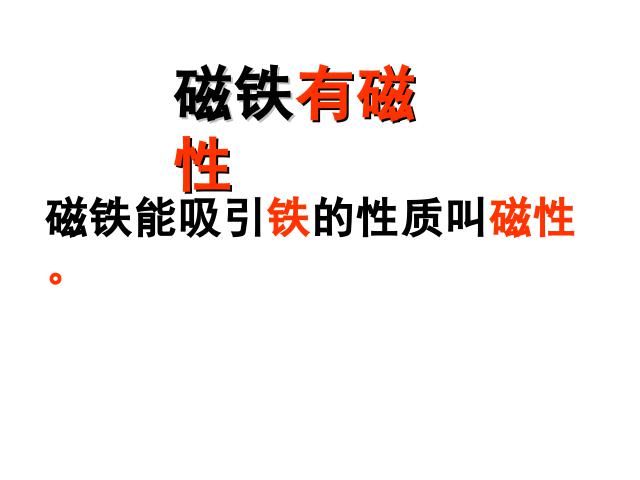 磁铁有磁性

磁铁能吸引铁的性质叫磁性。